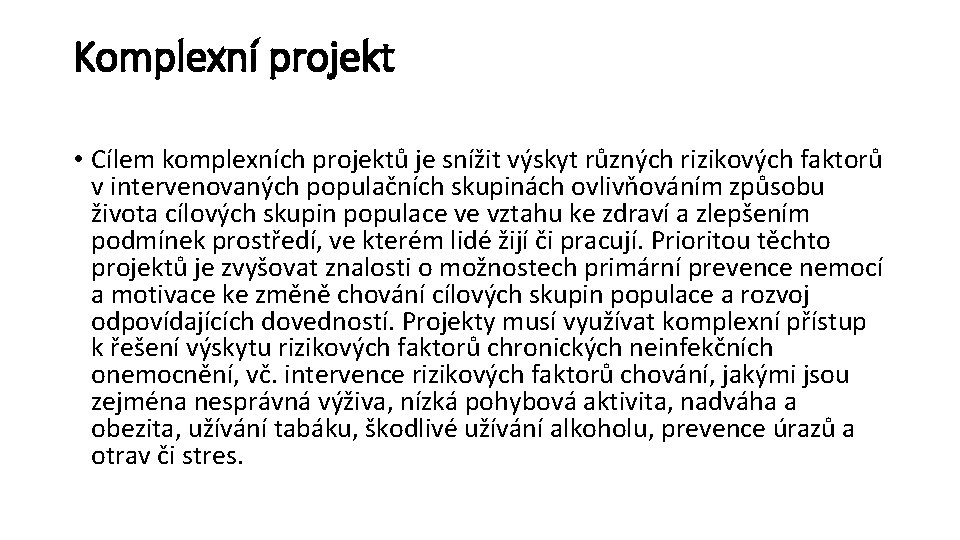 Komplexní projekt

• Cílem komplexních projektů je snížit výskyt různých rizikových faktorů v intervenovaných populačních skupinách ovlivňováním způsobu života cílových skupin populace ve vztahu ke zdraví a zlepšením podmínek prostředí, ve kterém lidé žijí či pracují. Prioritou těchto projektů je zvyšovat znalosti o možnostech primární prevence nemocí a motivace ke změně chování cílových skupin populace a rozvoj odpovídajících dovedností. Projekty musí využívat komplexní přístup k řešení výskytu rizikových faktorů chronických neinfekčních onemocnění, vč. intervence rizikových faktorů chování, jakými jsou zejména nesprávná výživa, nízká pohybová aktivita, nadváha a obezita, užívání tabáku, škodlivé užívání alkoholu, prevence úrazů a otrav či stres.